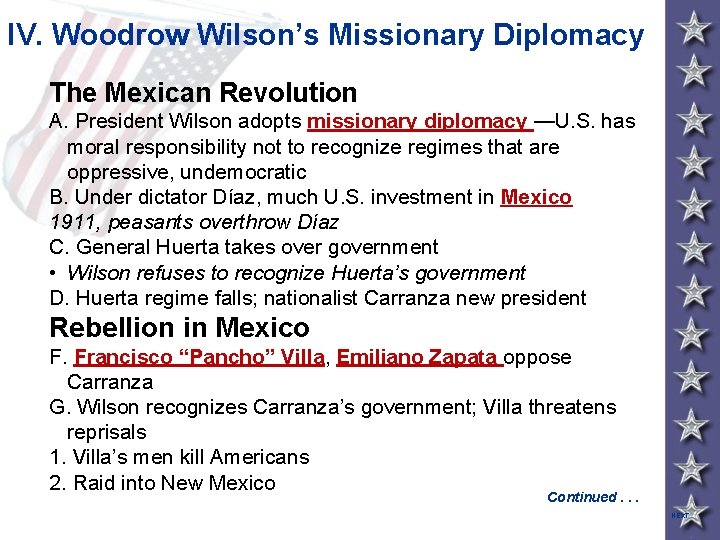 IV. Woodrow Wilson's Missionary Diplomacy

The Mexican Revolution

A. President Wilson adopts missionary diplomacy —U.S. has moral responsibility not to recognize regimes that are oppressive, undemocratic

B. Under dictator Díaz, much U.S. investment in Mexico

1911, peasants overthrow Díaz

C. General Huerta takes over government

• Wilson refuses to recognize Huerta's government

D. Huerta regime falls; nationalist Carranza new president

Rebellion in Mexico

F. Francisco "Pancho" Villa, Emiliano Zapata oppose Carranza

G. Wilson recognizes Carranza's government; Villa threatens reprisals

1. Villa's men kill Americans

2. Raid into New Mexico

Continued . . .

NEXT